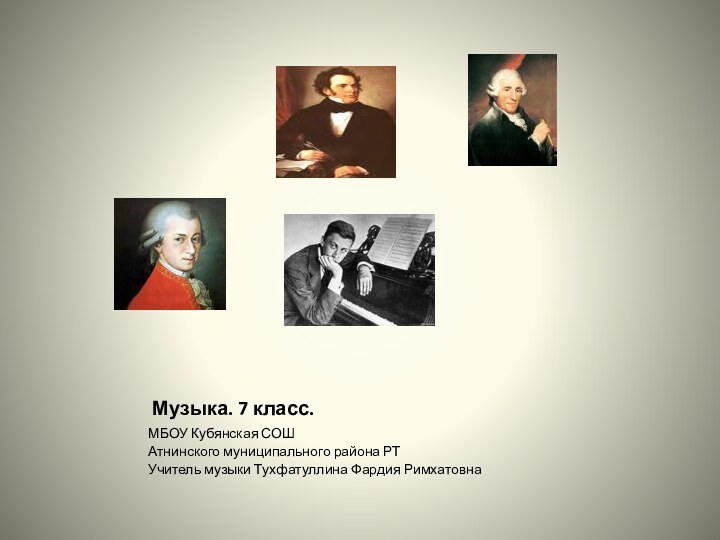 Музыка. 7 класс.

МБОУ Кубянская СОШ
Атнинского муниципального района РТ
Учитель музыки Тухфатуллина Фардия Римхатовна